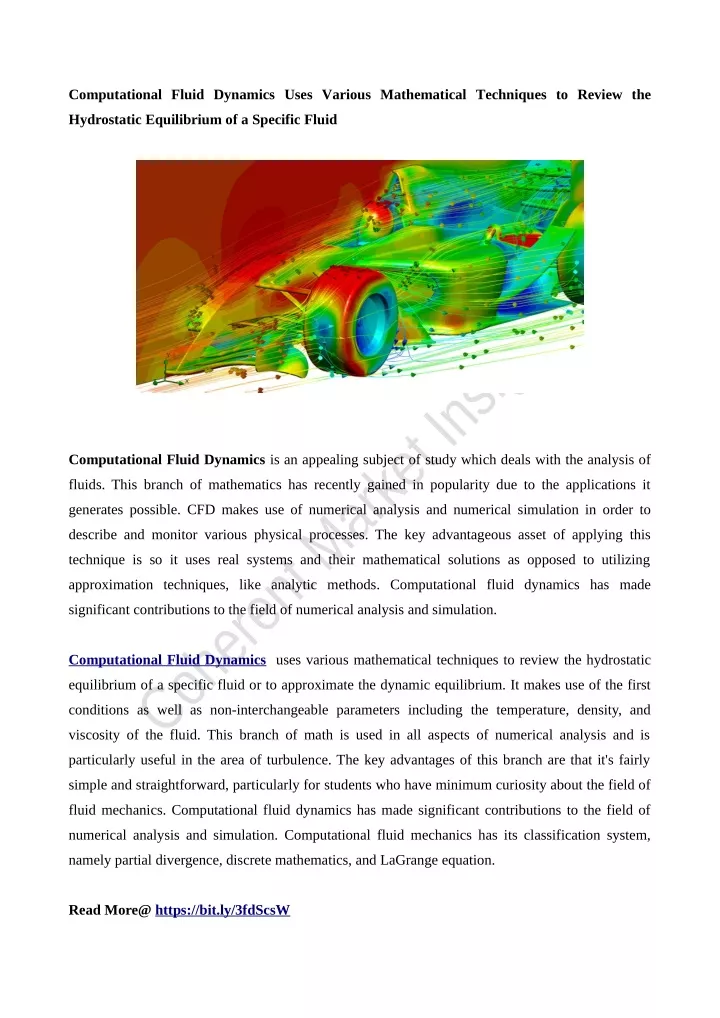 Computational Fluid Dynamics Uses Various Mathematical Techniques to Review the Hydrostatic Equilibrium of a Specific Fluid

Coherent Market Ins

Computational Fluid Dynamics is an appealing subject of study which deals with the analysis of fluids. This branch of mathematics has recently gained in popularity due to the applications it generates possible. CFD makes use of numerical analysis and numerical simulation in order to describe and monitor various physical processes. The key advantageous asset of applying this technique is so it uses real systems and their mathematical solutions as opposed to utilizing approximation techniques, like analytic methods. Computational fluid dynamics has made significant contributions to the field of numerical analysis and simulation.

Computational Fluid Dynamics uses various mathematical techniques to review the hydrostatic equilibrium of a specific fluid or to approximate the dynamic equilibrium. It makes use of the first conditions as well as non-interchangeable parameters including the temperature, density, and viscosity of the fluid. This branch of math is used in all aspects of numerical analysis and is particularly useful in the area of turbulence. The key advantages of this branch are that it's fairly simple and straightforward, particularly for students who have minimum curiosity about the field of fluid mechanics. Computational fluid dynamics has made significant contributions to the field of numerical analysis and simulation. Computational fluid mechanics has its classification system, namely partial divergence, discrete mathematics, and LaGrange equation.

Read More@ https://bit.ly/3fdScsW